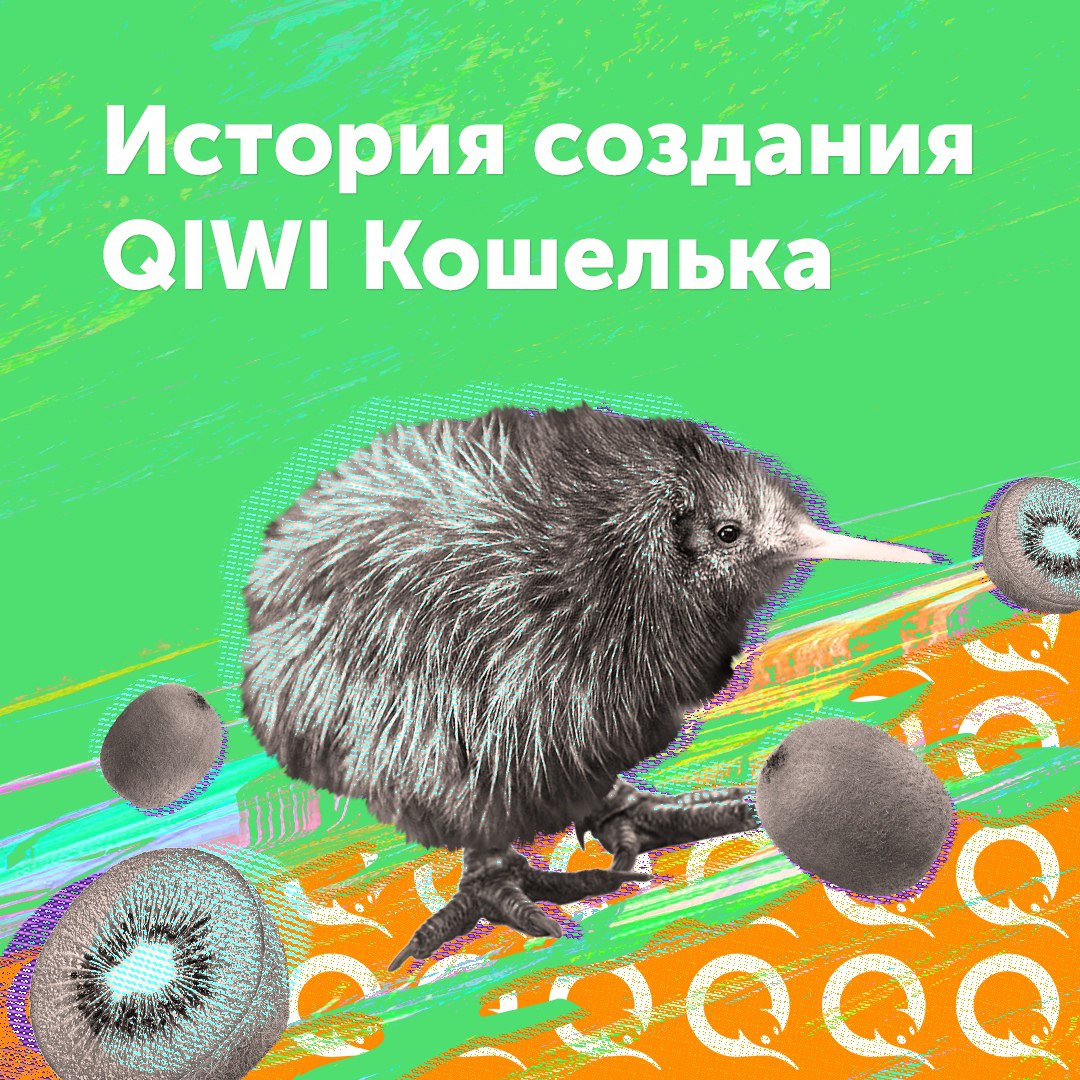 История создания QIWI Кошелька